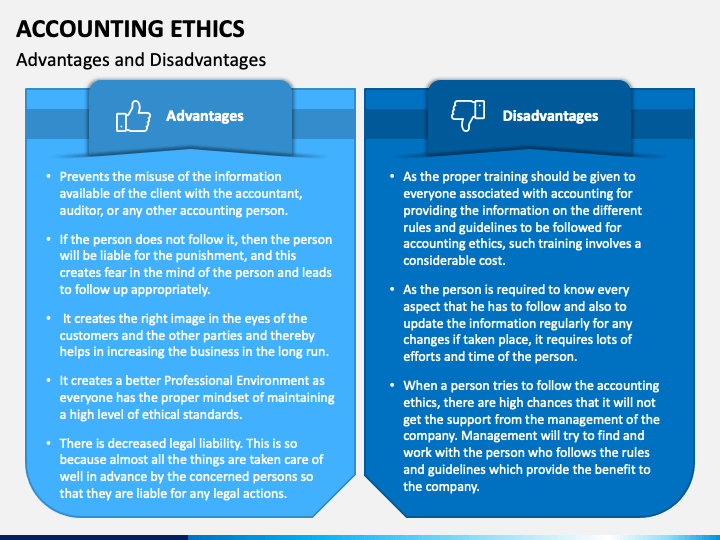 ACCOUNTING ETHICS

Advantages and Disadvantages

Advantages

• Prevents the misuse of the information available of the client with the accountant, auditor, or any other accounting person.

• If the person does not follow it, then the person will be liable for the punishment, and this creates fear in the mind of the person and leads to follow up appropriately.

• It creates the right image in the eyes of the customers and the other parties and thereby helps in increasing the business in the long run.

• It creates a better Professional Environment as everyone has the proper mindset of maintaining a high level of ethical standards.

• There is decreased legal liability. This is so because almost all the things are taken care of well in advance by the concerned persons so that they are liable for any legal actions.

Disadvantages

• As the proper training should be given to everyone associated with accounting for providing the information on the different rules and guidelines to be followed for accounting ethics, such training involves a considerable cost.

• As the person is required to know every aspect that he has to follow and also to update the information regularly for any changes if taken place, it requires lots of efforts and time of the person.

• When a person tries to follow the accounting ethics, there are high chances that it will not get the support from the management of the company. Management will try to find and work with the person who follows the rules and guidelines which provide the benefit to the company.